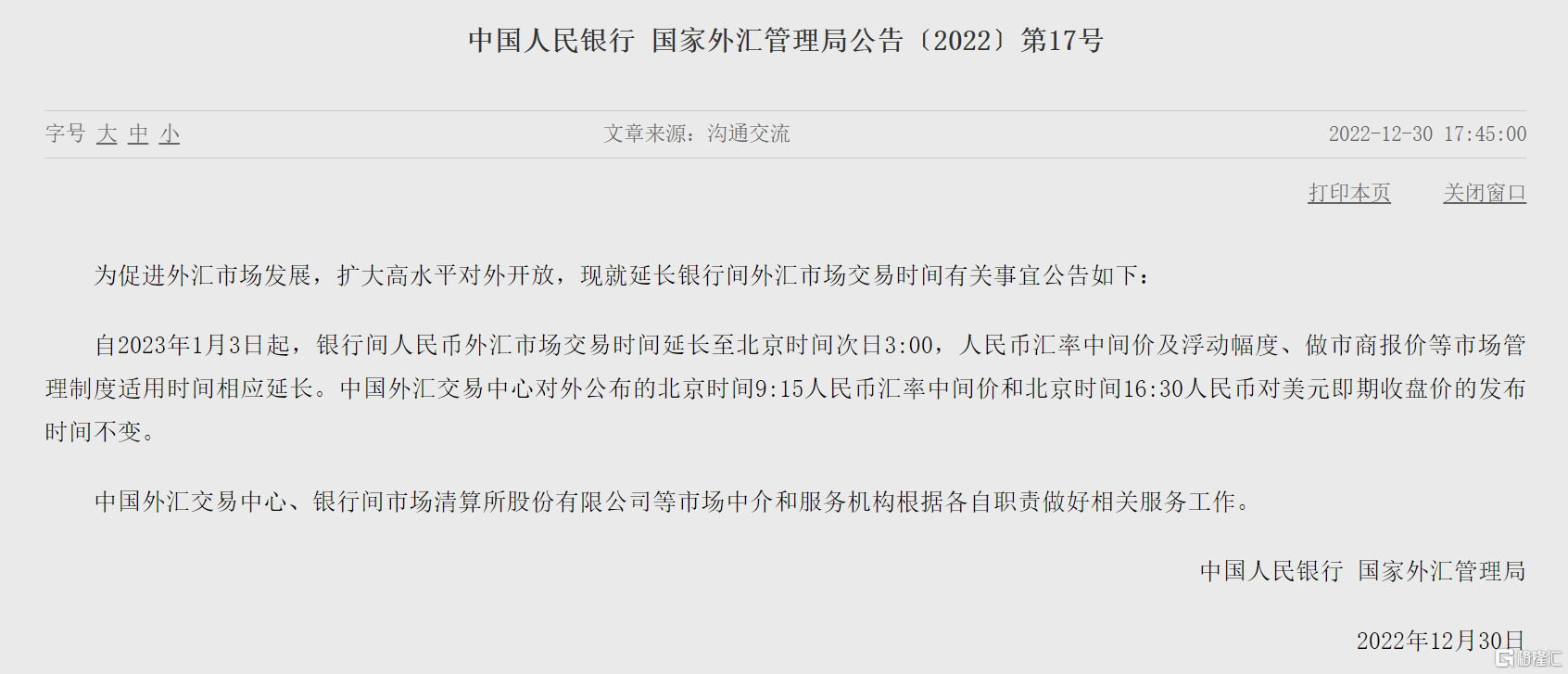 中国人民银行 国家外汇管理局公告〔2022〕第17号

字号 大 中 小

文章来源：沟通交流

2022-12-30 17:45:00

打印本页 关闭窗口

为促进外汇市场发展，扩大高水平对外开放，现就延长银行间外汇市场交易时间有关事宜公告如下：

自2023年1月3日起，银行间人民币外汇市场交易时间延长至北京时间次日3:00，人民币汇率中间价及浮动幅度、做市商报价等市场管理制度适用时间相应延长。中国外汇交易中心对外公布的北京时间9:15人民币汇率中间价和北京时间16:30人民币对美元即期收盘价的发布时间不变。

中国外汇交易中心、银行间市场清算所股份有限公司等市场中介和服务机构根据各自职责做好相关服务工作。

中国人民银行 国家外汇管理局

2022年12月30日

格隆汇